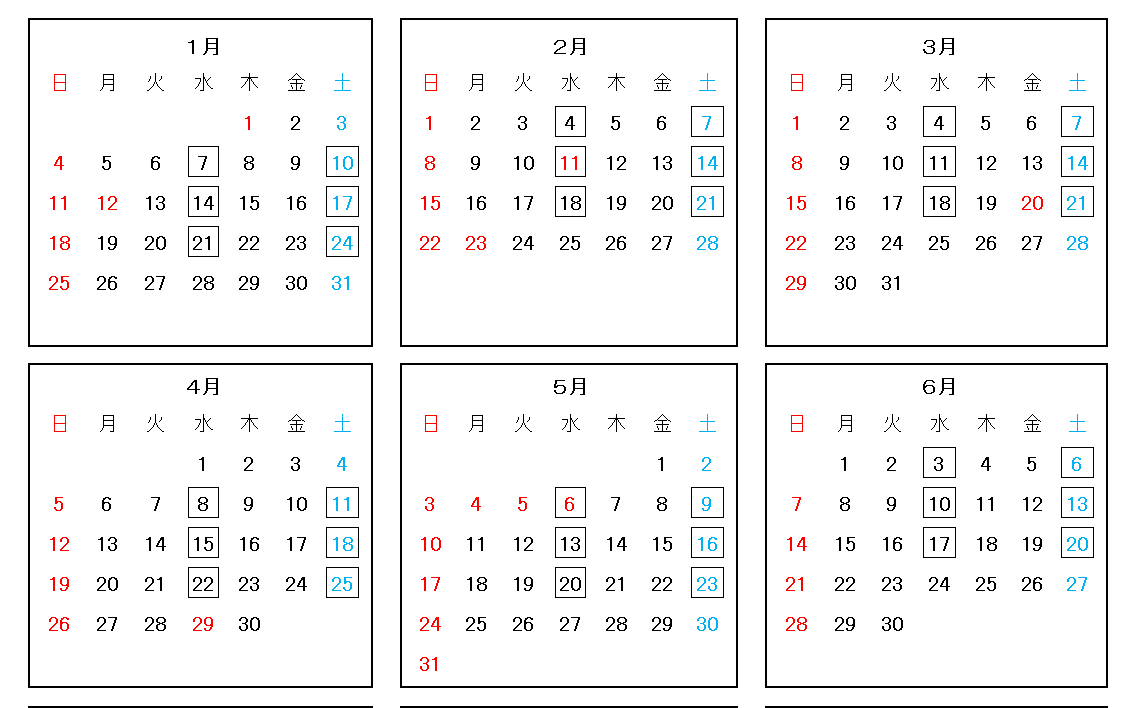 1月

| 日 | 月 | 火 | 水 | 木 | 金 | 土 |
|---|---|---|---|---|---|---|
| | | | | 1 | 2 | 3 |
| 4 | 5 | 6 | 7 | 8 | 9 | 10 |
| 11 | 12 | 13 | 14 | 15 | 16 | 17 |
| 18 | 19 | 20 | 21 | 22 | 23 | 24 |
| 25 | 26 | 27 | 28 | 29 | 30 | 31 |

2月

| 日 | 月 | 火 | 水 | 木 | 金 | 土 |
|---|---|---|---|---|---|---|
| 1 | 2 | 3 | 4 | 5 | 6 | 7 |
| 8 | 9 | 10 | 11 | 12 | 13 | 14 |
| 15 | 16 | 17 | 18 | 19 | 20 | 21 |
| 22 | 23 | 24 | 25 | 26 | 27 | 28 |

3月

| 日 | 月 | 火 | 水 | 木 | 金 | 土 |
|---|---|---|---|---|---|---|
| 1 | 2 | 3 | 4 | 5 | 6 | 7 |
| 8 | 9 | 10 | 11 | 12 | 13 | 14 |
| 15 | 16 | 17 | 18 | 19 | 20 | 21 |
| 22 | 23 | 24 | 25 | 26 | 27 | 28 |
| 29 | 30 | 31 | | | | |

4月

| 日 | 月 | 火 | 水 | 木 | 金 | 土 |
|---|---|---|---|---|---|---|
| | | | 1 | 2 | 3 | 4 |
| 5 | 6 | 7 | 8 | 9 | 10 | 11 |
| 12 | 13 | 14 | 15 | 16 | 17 | 18 |
| 19 | 20 | 21 | 22 | 23 | 24 | 25 |
| 26 | 27 | 28 | 29 | 30 | | |

5月

| 日 | 月 | 火 | 水 | 木 | 金 | 土 |
|---|---|---|---|---|---|---|
| | | | | | 1 | 2 |
| 3 | 4 | 5 | 6 | 7 | 8 | 9 |
| 10 | 11 | 12 | 13 | 14 | 15 | 16 |
| 17 | 18 | 19 | 20 | 21 | 22 | 23 |
| 24 | 25 | 26 | 27 | 28 | 29 | 30 |
| 31 | | | | | | |

6月

| 日 | 月 | 火 | 水 | 木 | 金 | 土 |
|---|---|---|---|---|---|---|
| | 1 | 2 | 3 | 4 | 5 | 6 |
| 7 | 8 | 9 | 10 | 11 | 12 | 13 |
| 14 | 15 | 16 | 17 | 18 | 19 | 20 |
| 21 | 22 | 23 | 24 | 25 | 26 | 27 |
| 28 | 29 | 30 | | | | |